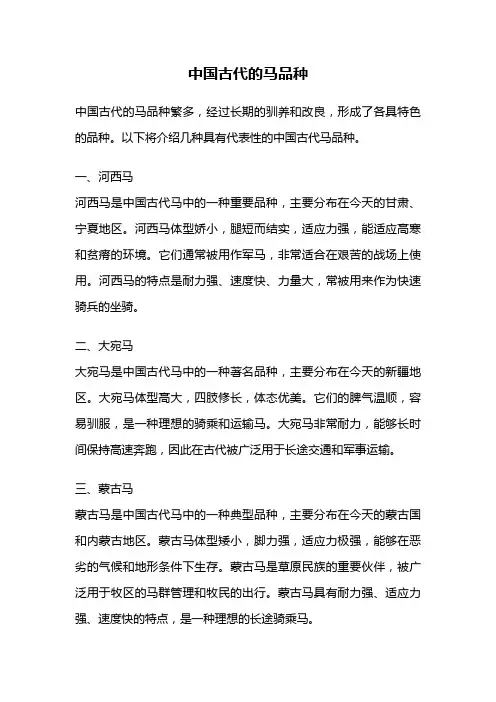 中国古代的马品种

中国古代的马品种繁多，经过长期的驯养和改良，形成了各具特色的品种。以下将介绍几种具有代表性的中国古代马品种。

一、河西马

河西马是中国古代马中的一种重要品种，主要分布在今天的甘肃、宁夏地区。河西马体型娇小，腿短而结实，适应力强，能适应高寒和贫瘠的环境。它们通常被用作军马，非常适合在艰苦的战场上使用。河西马的特点是耐力强、速度快、力量大，常被用来作为快速骑兵的坐骑。

二、大宛马

大宛马是中国古代马中的一种著名品种，主要分布在今天的新疆地区。大宛马体型高大，四肢修长，体态优美。它们的脾气温顺，容易驯服，是一种理想的骑乘和运输马。大宛马非常耐力，能够长时间保持高速奔跑，因此在古代被广泛用于长途交通和军事运输。

三、蒙古马

蒙古马是中国古代马中的一种典型品种，主要分布在今天的蒙古国和内蒙古地区。蒙古马体型矮小，脚力强，适应力极强，能够在恶劣的气候和地形条件下生存。蒙古马是草原民族的重要伙伴，被广泛用于牧区的马群管理和牧民的出行。蒙古马具有耐力强、适应力强、速度快的特点，是一种理想的长途骑乘马。